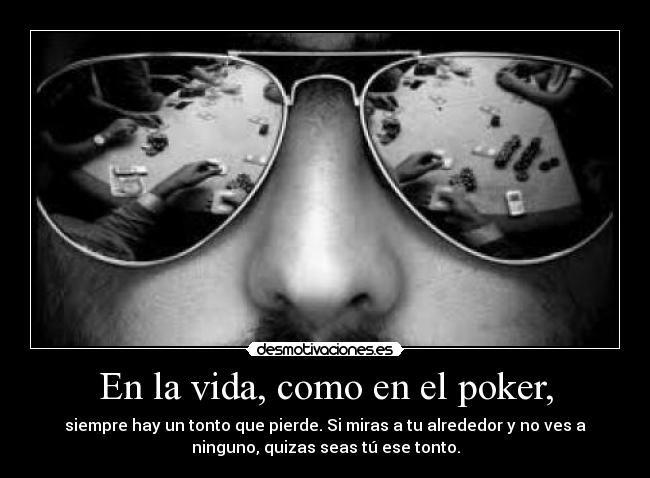 desmotivaciones.es

En la vida, como en el poker,

siempre hay un tonto que pierde. Si miras a tu alrededor y no ves a ninguno, quizas seas tú ese tonto.